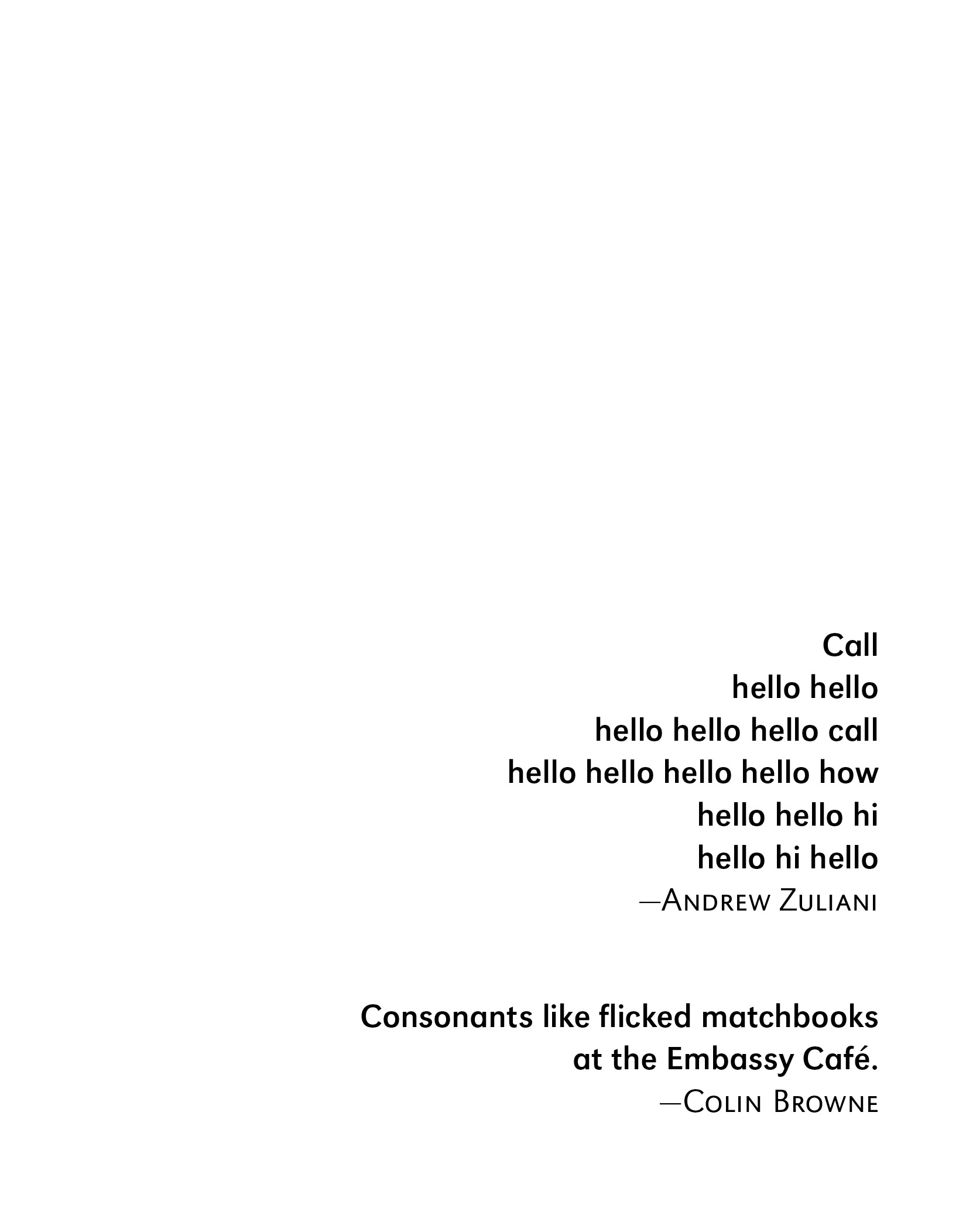 Call
hello hello
hello hello hello call
hello hello hello hello how
hello hello hi
hello hi hello
—Andrew Zuliani

Consonants like flicked matchbooks
at the Embassy Café.
—Colin Browne